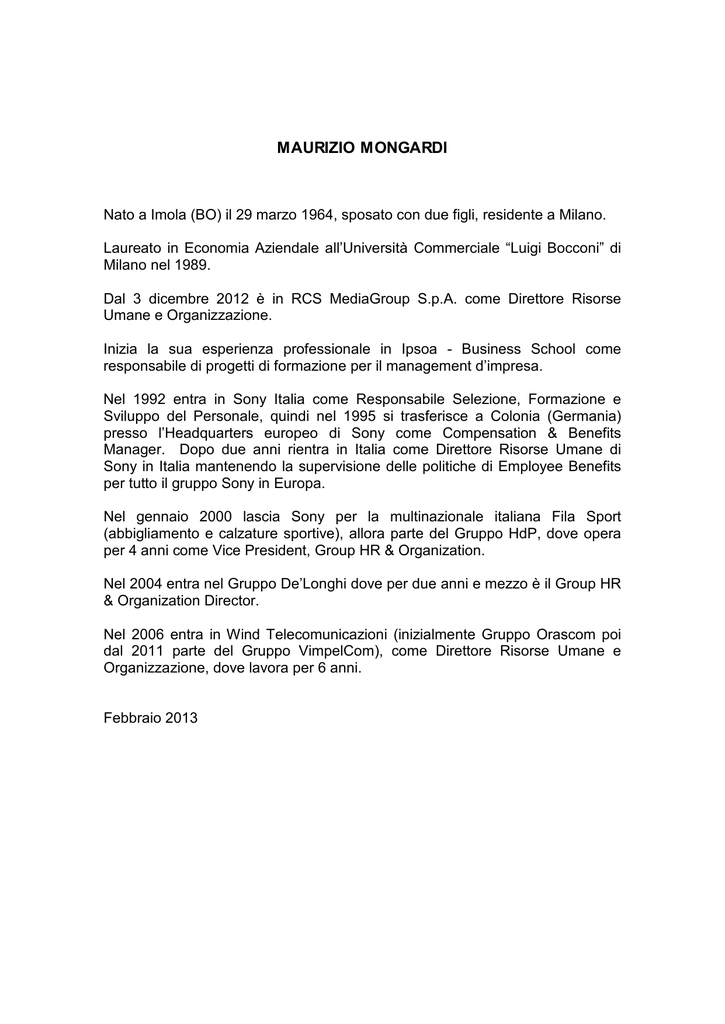 MAURIZIO MONGARDI

Nato a Imola (BO) il 29 marzo 1964, sposato con due figli, residente a Milano.

Laureato in Economia Aziendale all'Università Commerciale "Luigi Bocconi" di Milano nel 1989.

Dal 3 dicembre 2012 è in RCS MediaGroup S.p.A. come Direttore Risorse Umane e Organizzazione.

Inizia la sua esperienza professionale in Ipsoa - Business School come responsabile di progetti di formazione per il management d'impresa.

Nel 1992 entra in Sony Italia come Responsabile Selezione, Formazione e Sviluppo del Personale, quindi nel 1995 si trasferisce a Colonia (Germania) presso l'Headquarters europeo di Sony come Compensation & Benefits Manager. Dopo due anni rientra in Italia come Direttore Risorse Umane di Sony in Italia mantenendo la supervisione delle politiche di Employee Benefits per tutto il gruppo Sony in Europa.

Nel gennaio 2000 lascia Sony per la multinazionale italiana Fila Sport (abbigliamento e calzature sportive), allora parte del Gruppo HdP, dove opera per 4 anni come Vice President, Group HR & Organization.

Nel 2004 entra nel Gruppo De'Longhi dove per due anni e mezzo è il Group HR & Organization Director.

Nel 2006 entra in Wind Telecomunicazioni (inizialmente Gruppo Orascom poi dal 2011 parte del Gruppo VimpelCom), come Direttore Risorse Umane e Organizzazione, dove lavora per 6 anni.

Febbraio 2013